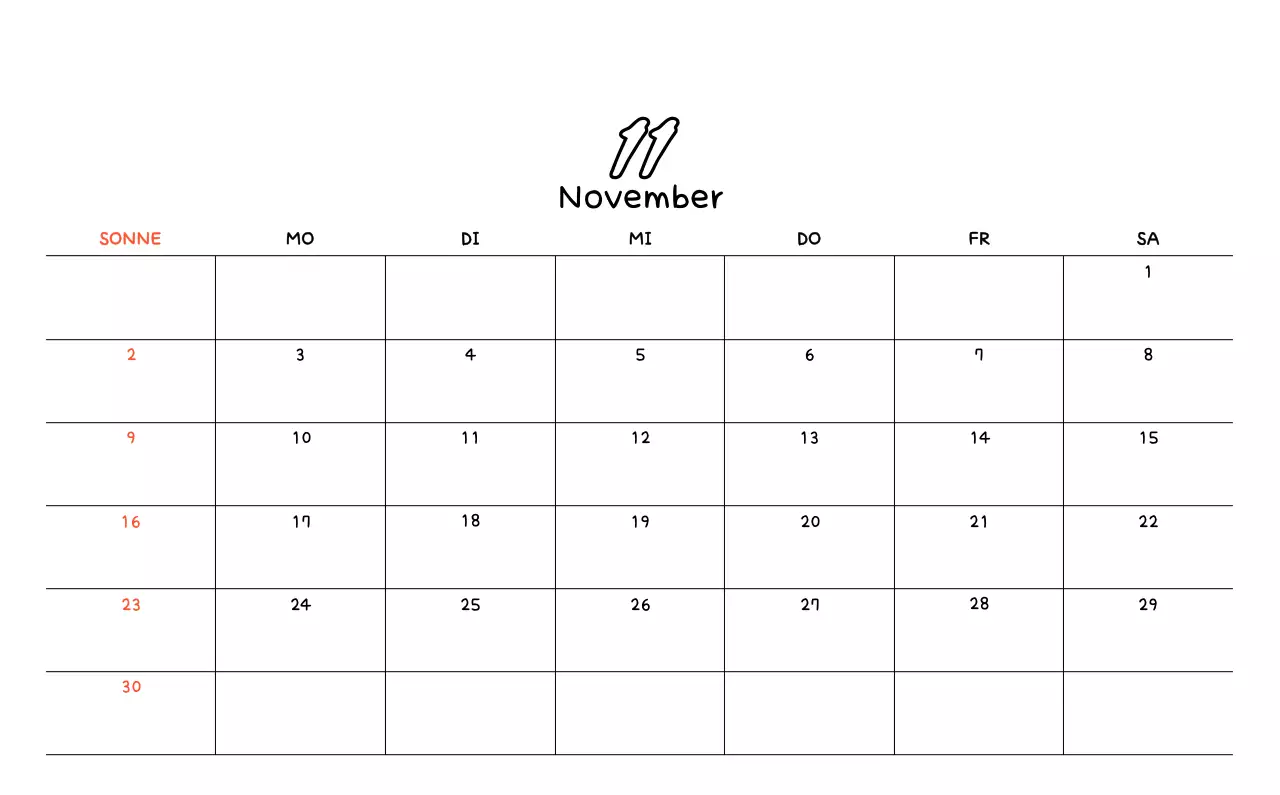 11
November

| SONNE | MO | DI | MI | DO | FR | SA |
|---|---|---|---|---|---|---|
| | | | | | | 1 |
| 2 | 3 | 4 | 5 | 6 | 7 | 8 |
| 9 | 10 | 11 | 12 | 13 | 14 | 15 |
| 16 | 17 | 18 | 19 | 20 | 21 | 22 |
| 23 | 24 | 25 | 26 | 27 | 28 | 29 |
| 30 | | | | | | |